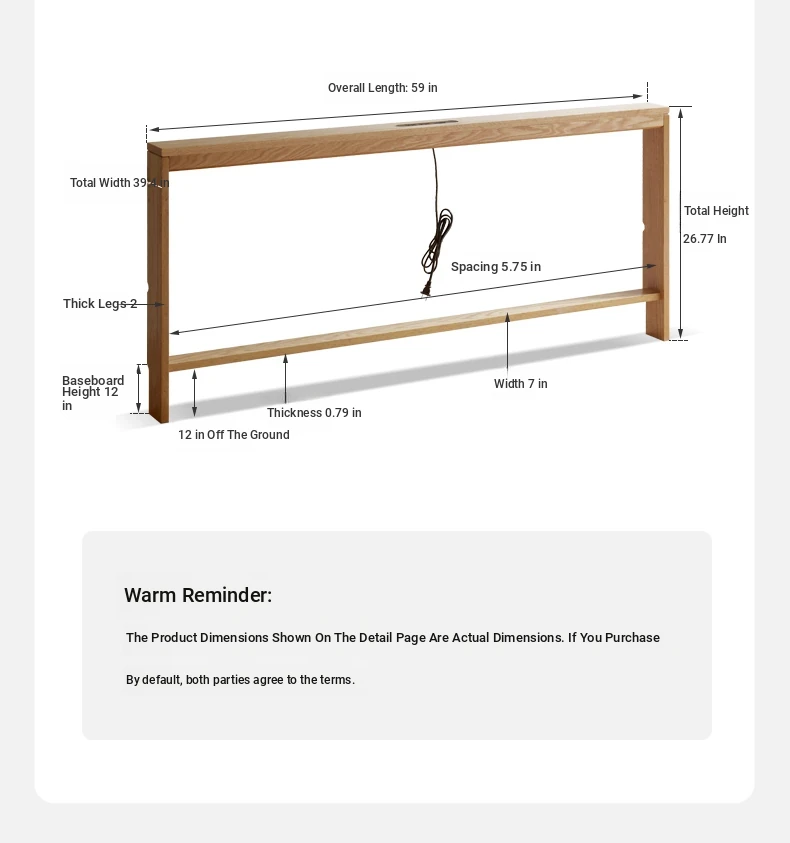 Overall Length: 59 in

Total Width 39.4 in

Total Height

26.77 In

Spacing 5.75 in

Thick Legs 2

Baseboard Height 12 in

Width 7 in

Thickness 0.79 in

12 in Off The Ground

Warm Reminder:

The Product Dimensions Shown On The Detail Page Are Actual Dimensions. If You Purchase

By default, both parties agree to the terms.